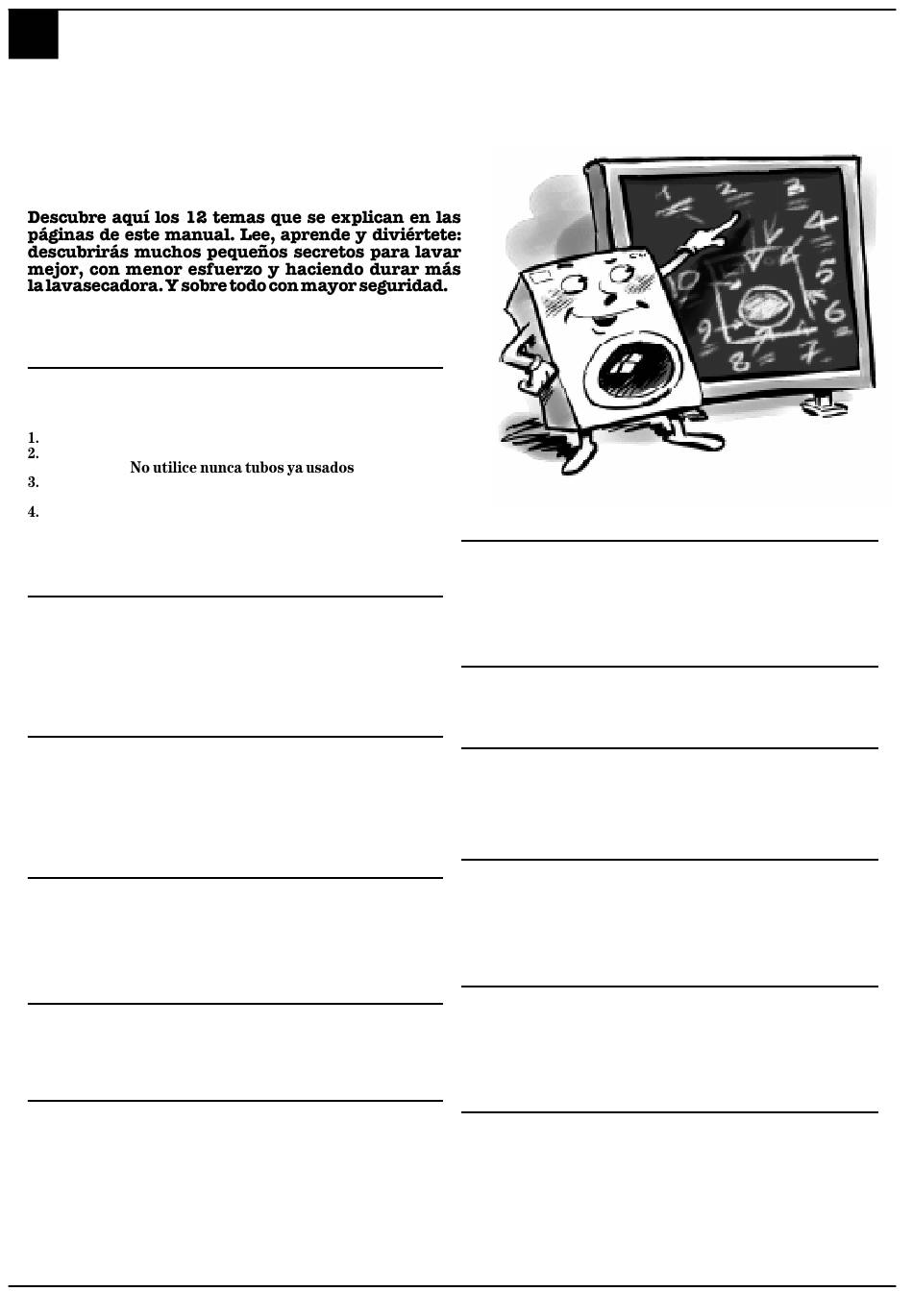 Descubre aquí los 12 temas que se explican en las páginas de este manual. Lee, aprende y diviértete: descubrirás muchos pequeños secretos para lavar mejor, con menor esfuerzo y haciendo durar más la lavasecadora. Y sobre todo con mayor seguridad.

1.
2.
No utilice nunca tubos ya usados
3.
4.

1 2 3 4 5 6 7 8 9 10